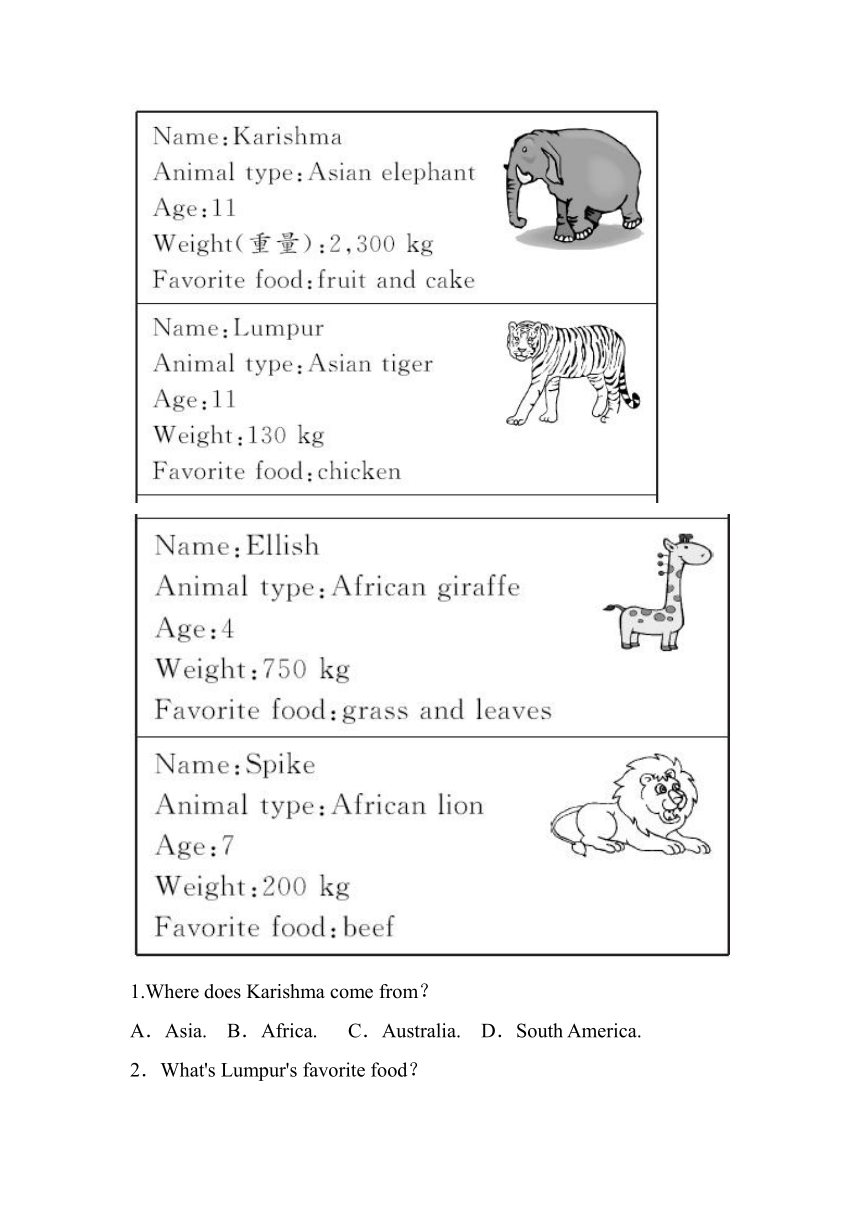 Name：Karishma
Animal type：Asian elephant
Age：11
Weight(重量)：2，300 kg
Favorite food：fruit and cake

Name：Lumpur
Animal type：Asian tiger
Age：11
Weight：130 kg
Favorite food：chicken

Name：Ellish
Animal type：African giraffe
Age：4
Weight：750 kg
Favorite food：grass and leaves

Name：Spike
Animal type：African lion
Age：7
Weight：200 kg
Favorite food：beef

1.Where does Karishma come from？

A．Asia.　B．Africa.　C．Australia.　D．South America.

2．What's Lumpur's favorite food？